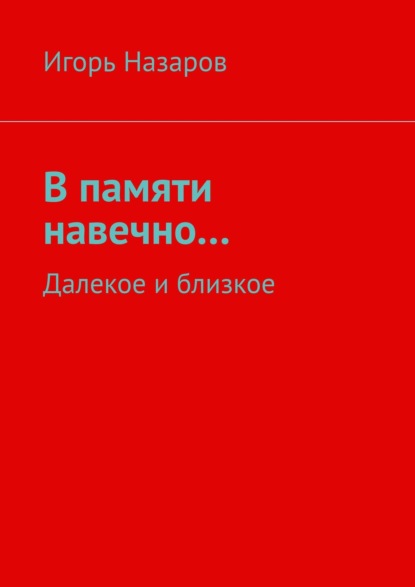 Игорь Назаров

В памяти навечно…

Далекое и близкое